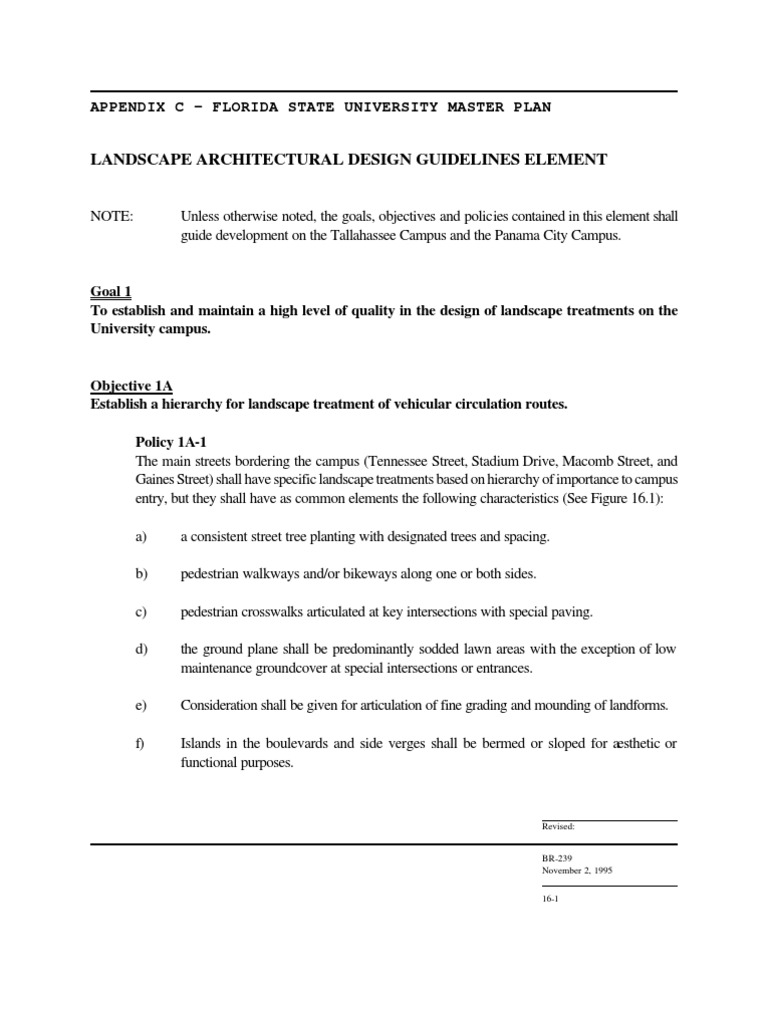 APPENDIX C - FLORIDA STATE UNIVERSITY MASTER PLAN

LANDSCAPE ARCHITECTURAL DESIGN GUIDELINES ELEMENT

NOTE: Unless otherwise noted, the goals, objectives and policies contained in this element shall guide development on the Tallahassee Campus and the Panama City Campus.

Goal 1
To establish and maintain a high level of quality in the design of landscape treatments on the University campus.

Objective 1A
Establish a hierarchy for landscape treatment of vehicular circulation routes.

Policy 1A-1
The main streets bordering the campus (Tennessee Street, Stadium Drive, Macomb Street, and Gaines Street) shall have specific landscape treatments based on hierarchy of importance to campus entry, but they shall have as common elements the following characteristics (See Figure 16.1):

a) a consistent street tree planting with designated trees and spacing.

b) pedestrian walkways and/or bikeways along one or both sides.

c) pedestrian crosswalks articulated at key intersections with special paving.

d) the ground plane shall be predominantly sodded lawn areas with the exception of low maintenance groundcover at special intersections or entrances.

e) Consideration shall be given for articulation of fine grading and mounding of landforms.

f) Islands in the boulevards and side verges shall be bermed or sloped for æsthetic or functional purposes.

Revised:

BR-239
November 2, 1995

16-1